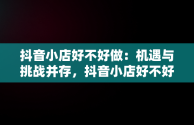 抖音小店好不好做：机遇与挑战并存，抖音小店好不好